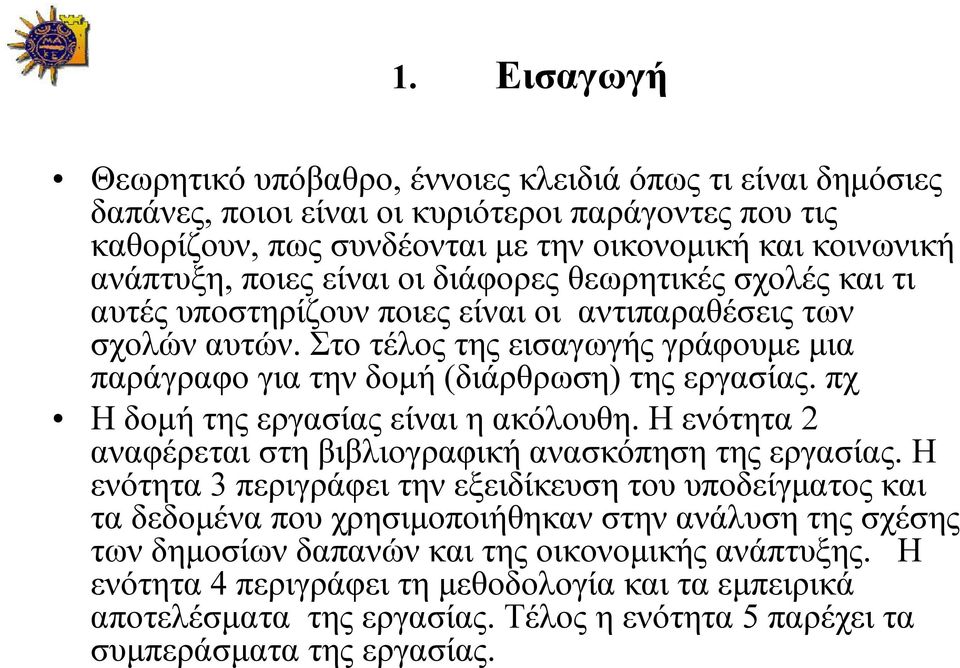 1. Εισαγωγή

• Θεωρητικό υπόβαθρο, έννοιες κλειδιά όπως τι είναι δημόσιες δαπάνες, ποιοι είναι οι κυριότεροι παράγοντες που τις καθορίζουν, πως συνδέονται με την οικονομική και κοινωνική ανάπτυξη, ποιες είναι οι διάφορες θεωρητικές σχολές και τι αυτές υποστηρίζουν ποιες είναι οι αντιπαραθέσεις των σχολών αυτών. Στο τέλος της εισαγωγής γράφουμε μια παράγραφο για την δομή (διάρθρωση) της εργασίας. πχ

• Η δομή της εργασίας είναι η ακόλουθη. Η ενότητα 2 αναφέρεται στη βιβλιογραφική ανασκόπηση της εργασίας. Η ενότητα 3 περιγράφει την εξειδίκευση του υποδείγματος και τα δεδομένα που χρησιμοποιήθηκαν στην ανάλυση της σχέσης των δημοσίων δαπανών και της οικονομικής ανάπτυξης. Η ενότητα 4 περιγράφει τη μεθοδολογία και τα εμπειρικά αποτελέσματα της εργασίας. Τέλος η ενότητα 5 παρέχει τα συμπεράσματα της εργασίας.